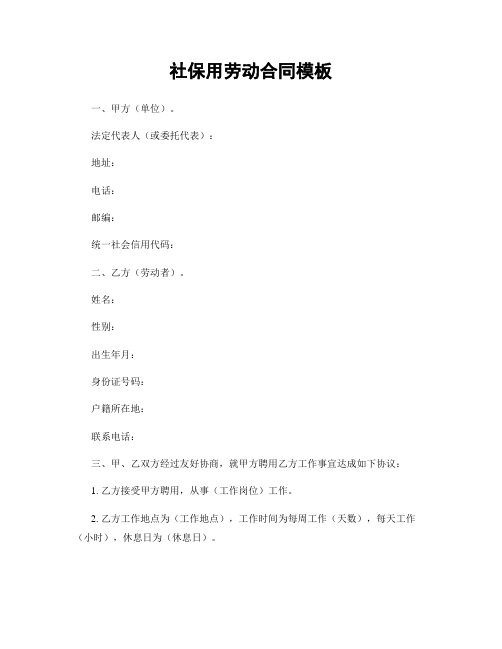 社保用劳动合同模板

一、甲方（单位）。

法定代表人（或委托代表）：

地址：

电话：

邮编：

统一社会信用代码：

二、乙方（劳动者）。

姓名：

性别：

出生年月：

身份证号码：

户籍所在地：

联系电话：

三、甲、乙双方经过友好协商，就甲方聘用乙方工作事宜达成如下协议：

1. 乙方接受甲方聘用，从事（工作岗位）工作。

2. 乙方工作地点为（工作地点），工作时间为每周工作（天数），每天工作（小时），休息日为（休息日）。